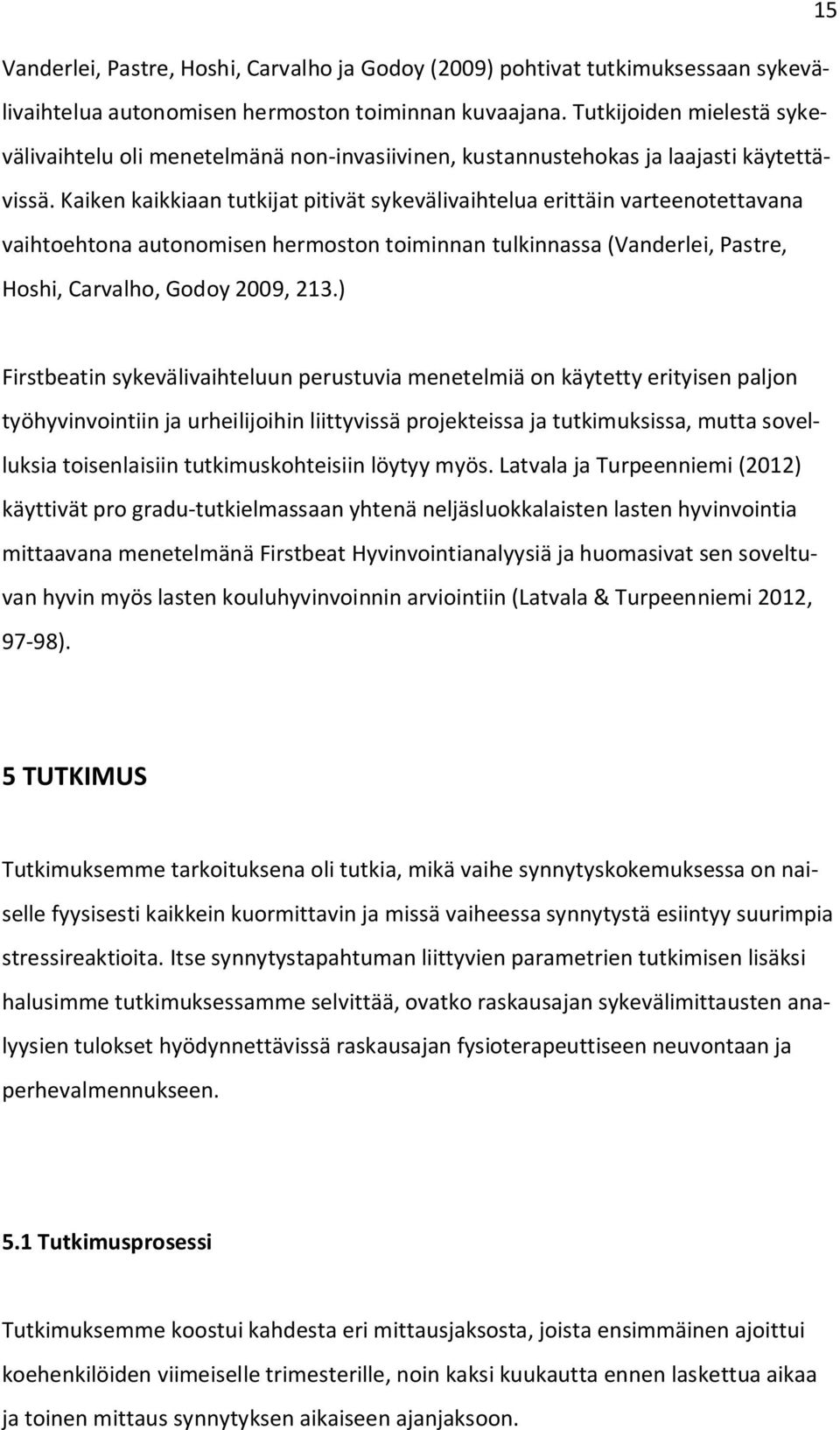 15

Vanderlei, Pastre, Hoshi, Carvalho ja Godoy (2009) pohtivat tutkimuksessaan sykevälivaihtelua autonomisen hermoston toiminnan kuvaajana. Tutkijoiden mielestä sykevälivaihtelu oli menetelmänä non-invasiivinen, kustannustehokas ja laajasti käytettävissä. Kaiken kaikkiaan tutkijat pitivät sykevälivaihtelua erittäin varteenotettavana vaihtoehtona autonomisen hermoston toiminnan tulkinnassa (Vanderlei, Pastre, Hoshi, Carvalho, Godoy 2009, 213.)

Firstbeatin sykevälivaihteluun perustuvia menetelmiä on käytetty erityisen paljon työhyvinvointiin ja urheilijoihin liittyvissä projekteissa ja tutkimuksissa, mutta sovelluksia toisenlaisiin tutkimuskohteisiin löytyy myös. Latvala ja Turpeenniemi (2012) käyttivät pro gradu-tutkielmassaan yhtenä neljäsluokkalaisten lasten hyvinvointia mittaavana menetelmänä Firstbeat Hyvinvointianalyysiä ja huomasivat sen soveltuvan hyvin myös lasten kouluhyvinvoinnin arviointiin (Latvala & Turpeenniemi 2012, 97-98).

5 TUTKIMUS

Tutkimuksemme tarkoituksena oli tutkia, mikä vaihe synnytyskokemuksessa on naiselle fyysisesti kaikkein kuormittavin ja missä vaiheessa synnytystä esiintyy suurimpia stressireaktioita. Itse synnytystapahtuman liittyvien parametrien tutkimisen lisäksi halusimme tutkimuksessamme selvittää, ovatko raskausajan sykevälimittausten analyysien tulokset hyödynnettävissä raskausajan fysioterapeuttiseen neuvontaan ja perhevalmennukseen.

5.1 Tutkimusprosessi

Tutkimuksemme koostui kahdesta eri mittausjaksosta, joista ensimmäinen ajoittui koehenkilöiden viimeiselle trimesterille, noin kaksi kuukautta ennen laskettua aikaa ja toinen mittaus synnytyksen aikaiseen ajanjaksoon.